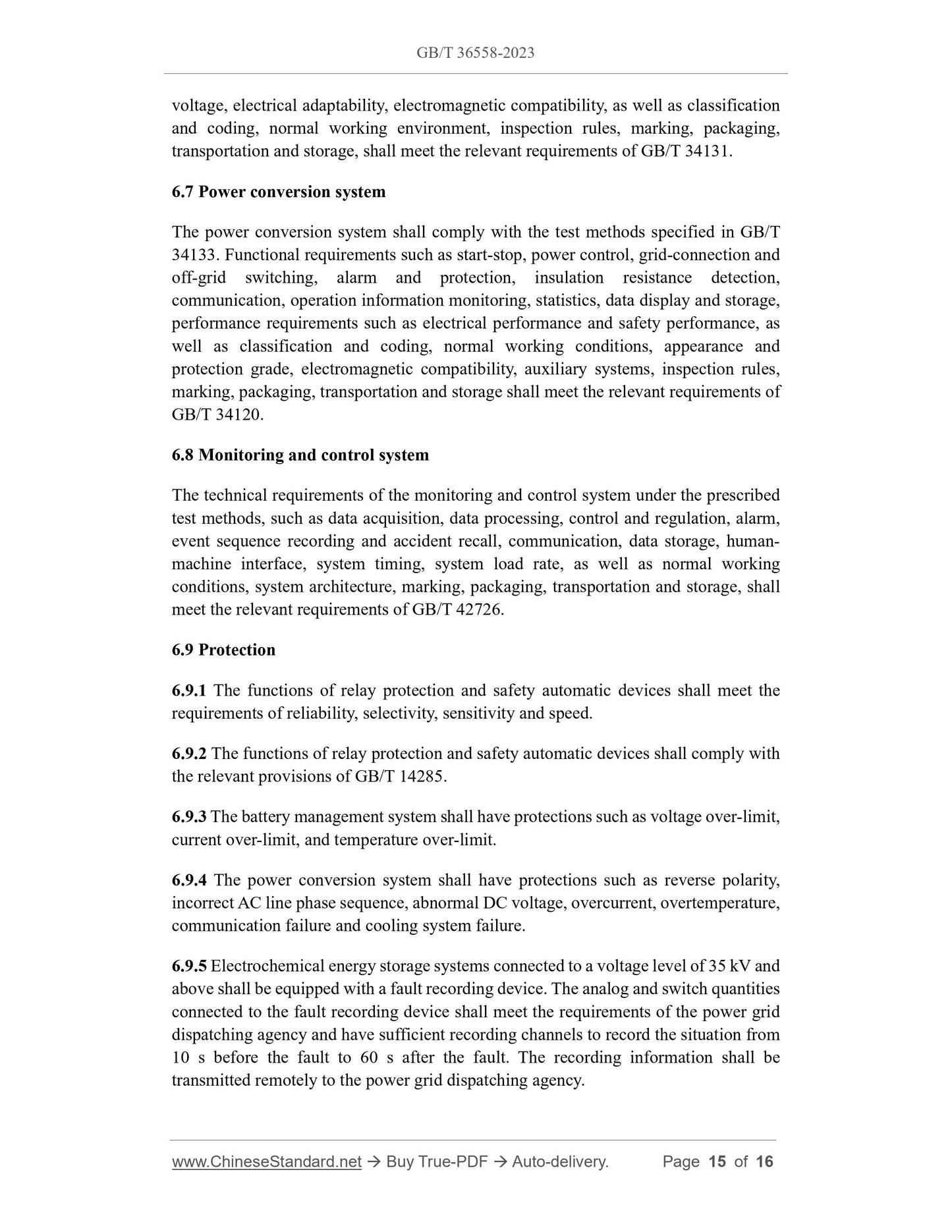 GB/T 36558-2023

voltage, electrical adaptability, electromagnetic compatibility, as well as classification and coding, normal working environment, inspection rules, marking, packaging, transportation and storage, shall meet the relevant requirements of GB/T 34131.

6.7 Power conversion system

The power conversion system shall comply with the test methods specified in GB/T 34133. Functional requirements such as start-stop, power control, grid-connection and off-grid switching, alarm and protection, insulation resistance detection, communication, operation information monitoring, statistics, data display and storage, performance requirements such as electrical performance and safety performance, as well as classification and coding, normal working conditions, appearance and protection grade, electromagnetic compatibility, auxiliary systems, inspection rules, marking, packaging, transportation and storage shall meet the relevant requirements of GB/T 34120.

6.8 Monitoring and control system

The technical requirements of the monitoring and control system under the prescribed test methods, such as data acquisition, data processing, control and regulation, alarm, event sequence recording and accident recall, communication, data storage, human-machine interface, system timing, system load rate, as well as normal working conditions, system architecture, marking, packaging, transportation and storage, shall meet the relevant requirements of GB/T 42726.

6.9 Protection

6.9.1 The functions of relay protection and safety automatic devices shall meet the requirements of reliability, selectivity, sensitivity and speed.

6.9.2 The functions of relay protection and safety automatic devices shall comply with the relevant provisions of GB/T 14285.

6.9.3 The battery management system shall have protections such as voltage over-limit, current over-limit, and temperature over-limit.

6.9.4 The power conversion system shall have protections such as reverse polarity, incorrect AC line phase sequence, abnormal DC voltage, overcurrent, overtemperature, communication failure and cooling system failure.

6.9.5 Electrochemical energy storage systems connected to a voltage level of 35 kV and above shall be equipped with a fault recording device. The analog and switch quantities connected to the fault recording device shall meet the requirements of the power grid dispatching agency and have sufficient recording channels to record the situation from 10 s before the fault to 60 s after the fault. The recording information shall be transmitted remotely to the power grid dispatching agency.

www.ChineseStandard.net → Buy True-PDF → Auto-delivery. Page 15 of 16